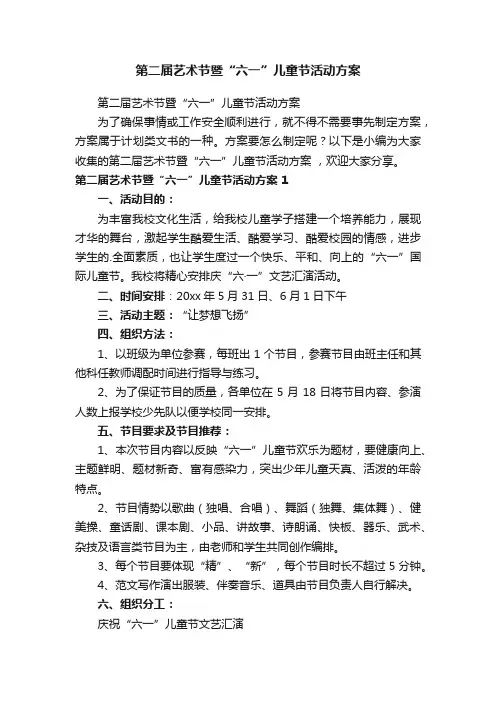 第二届艺术节暨“六一”儿童节活动方案

第二届艺术节暨“六一”儿童节活动方案

为了确保事情或工作安全顺利进行，就不得不需要事先制定方案，方案属于计划类文书的一种。方案要怎么制定呢？以下是小编为大家收集的第二届艺术节暨“六一”儿童节活动方案，欢迎大家分享。

第二届艺术节暨“六一”儿童节活动方案 1

一、活动目的：

为丰富我校文化生活，给我校儿童学子搭建一个培养能力，展现才华的舞台，激起学生酷爱生活、酷爱学习、酷爱校园的情感，进步学生的.全面素质，也让学生度过一个快乐、平和、向上的“六一”国际儿童节。我校将精心安排庆“六·一”文艺汇演活动。

二、时间安排：20xx 年 5 月 31 日、6 月 1 日下午

三、活动主题：“让梦想飞扬”

四、组织方法：

1、以班级为单位参赛，每班出 1 个节目，参赛节目由班主任和其他科任教师调配时间进行指导与练习。

2、为了保证节目的质量，各单位在 5 月 18 日将节目内容、参演人数上报学校少先队以便学校同一安排。

五、节目要求及节目推荐：

1、本次节目内容以反映“六一”儿童节欢乐为题材，要健康向上、主题鲜明、题材新奇、富有感染力，突出少年儿童天真、活泼的年龄特点。

2、节目情势以歌曲（独唱、合唱）、舞蹈（独舞、集体舞）、健美操、童话剧、课本剧、小品、讲故事、诗朗诵、快板、器乐、武术、杂技及语言类节目为主，由老师和学生共同创作编排。

3、每个节目要体现“精”、“新”，每个节目时长不超过 5 分钟。

4、范文写作演出服装、伴奏音乐、道具由节目负责人自行解决。

六、组织分工：

庆祝“六一”儿童节文艺汇演